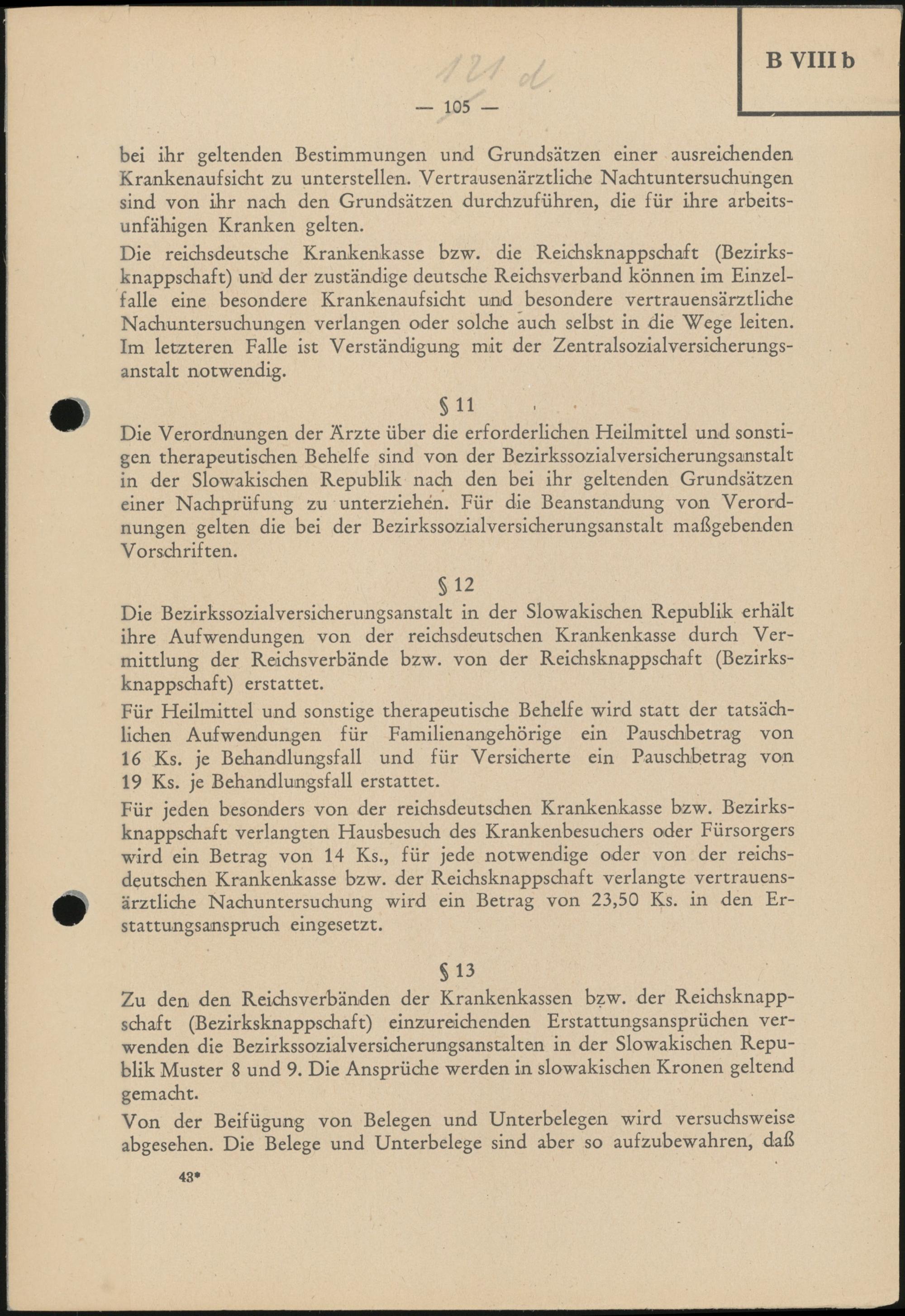 B VIII b

121 d

— 105 —

bei ihr geltenden Bestimmungen und Grundsätzen einer ausreichenden Krankenaufsicht zu unterstellen. Vertrausenärztliche Nachtuntersuchungen sind von ihr nach den Grundsätzen durchzuführen, die für ihre arbeitsunfähigen Kranken gelten.

Die reichsdeutsche Krankenkasse bzw. die Reichsknappschaft (Bezirksknappschaft) und der zuständige deutsche Reichsverband können im Einzelfalle eine besondere Krankenaufsicht und besondere vertrauensärztliche Nachuntersuchungen verlangen oder solche auch selbst in die Wege leiten. Im letzteren Falle ist Verständigung mit der Zentralsozialversicherungsanstalt notwendig.

§ 11

Die Verordnungen der Ärzte über die erforderlichen Heilmittel und sonstigen therapeutischen Behelfe sind von der Bezirkssozialversicherungsanstalt in der Slowakischen Republik nach den bei ihr geltenden Grundsätzen einer Nachprüfung zu unterziehen. Für die Beanstandung von Verordnungen gelten die bei der Bezirkssozialversicherungsanstalt maßgebenden Vorschriften.

§ 12

Die Bezirkssozialversicherungsanstalt in der Slowakischen Republik erhält ihre Aufwendungen von der reichsdeutschen Krankenkasse durch Vermittlung der Reichsverbände bzw. von der Reichsknappschaft (Bezirksknappschaft) erstattet.

Für Heilmittel und sonstige therapeutische Behelfe wird statt der tatsächlichen Aufwendungen für Familienangehörige ein Pauschbetrag von 16 Ks. je Behandlungsfall und für Versicherte ein Pauschbetrag von 19 Ks. je Behandlungsfall erstattet.

Für jeden besonders von der reichsdeutschen Krankenkasse bzw. Bezirksknappschaft verlangten Hausbesuch des Krankenbesuchers oder Fürsorgers wird ein Betrag von 14 Ks., für jede notwendige oder von der reichsdeutschen Krankenkasse bzw. der Reichsknappschaft verlangte vertrauensärztliche Nachuntersuchung wird ein Betrag von 23,50 Ks. in den Erstattungsanspruch eingesetzt.

§ 13

Zu den den Reichsverbänden der Krankenkassen bzw. der Reichsknappschaft (Bezirksknappschaft) einzureichenden Erstattungsansprüchen verwenden die Bezirkssozialversicherungsanstalten in der Slowakischen Republik Muster 8 und 9. Die Ansprüche werden in slowakischen Kronen geltend gemacht.

Von der Beifügung von Belegen und Unterbelegen wird versuchsweise abgesehen. Die Belege und Unterbelege sind aber so aufzubewahren, daß

43*